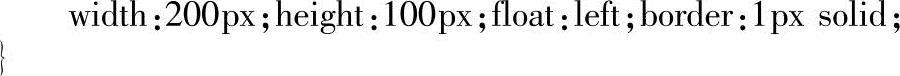 width:200px;height:100px;float:left;border:1px solid;
}